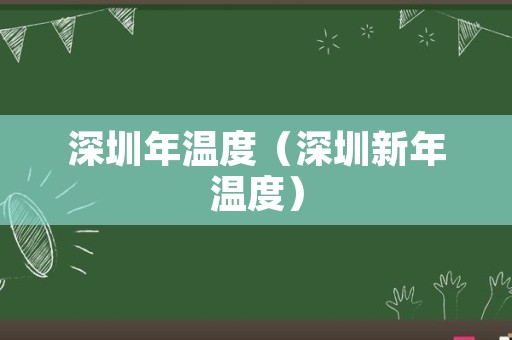 深圳年温度（深圳新年温度）